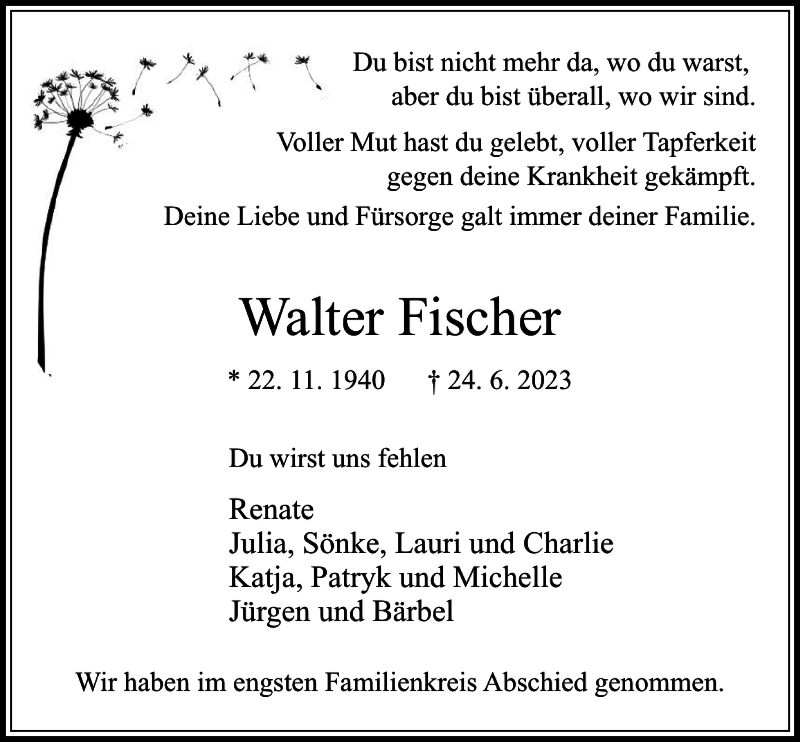 Du bist nicht mehr da, wo du warst,
aber du bist überall, wo wir sind.

Voller Mut hast du gelebt, voller Tapferkeit
gegen deine Krankheit gekämpft.

Deine Liebe und Fürsorge galt immer deiner Familie.

Walter Fischer

* 22. 11. 1940 † 24. 6. 2023

Du wirst uns fehlen

Renate
Julia, Sönke, Lauri und Charlie
Katja, Patryk und Michelle
Jürgen und Bärbel

Wir haben im engsten Familienkreis Abschied genommen.